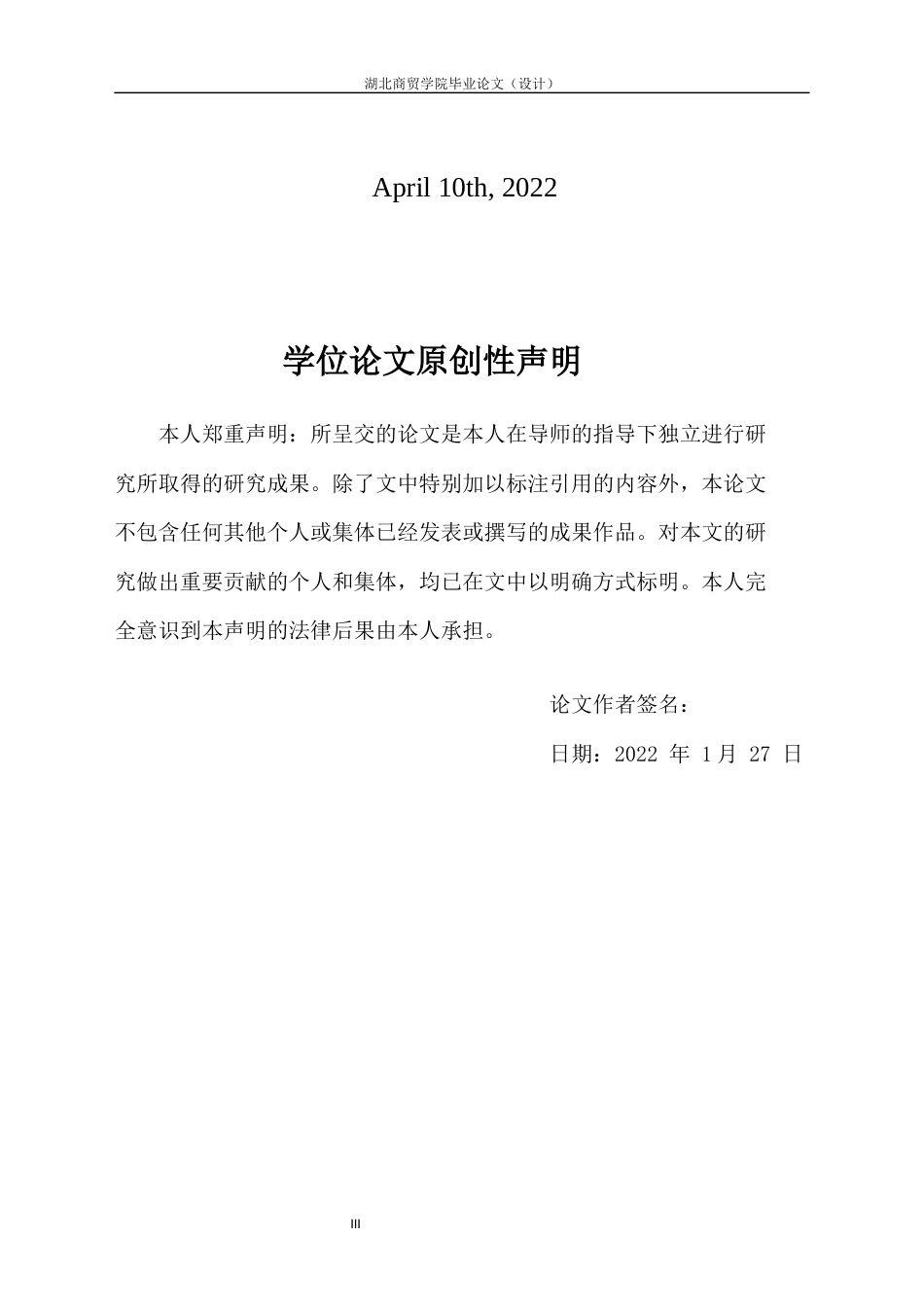 湖北商贸学院毕业论文（设计）

April 10th, 2022

学位论文原创性声明

本人郑重声明：所呈交的论文是本人在导师的指导下独立进行研究所取得的研究成果。除了文中特别加以标注引用的内容外，本论文不包含任何其他个人或集体已经发表或撰写的成果作品。对本文的研究做出重要贡献的个人和集体，均已在文中以明确方式标明。本人完全意识到本声明的法律后果由本人承担。

论文作者签名：

日期：2022 年 1月 27 日

III